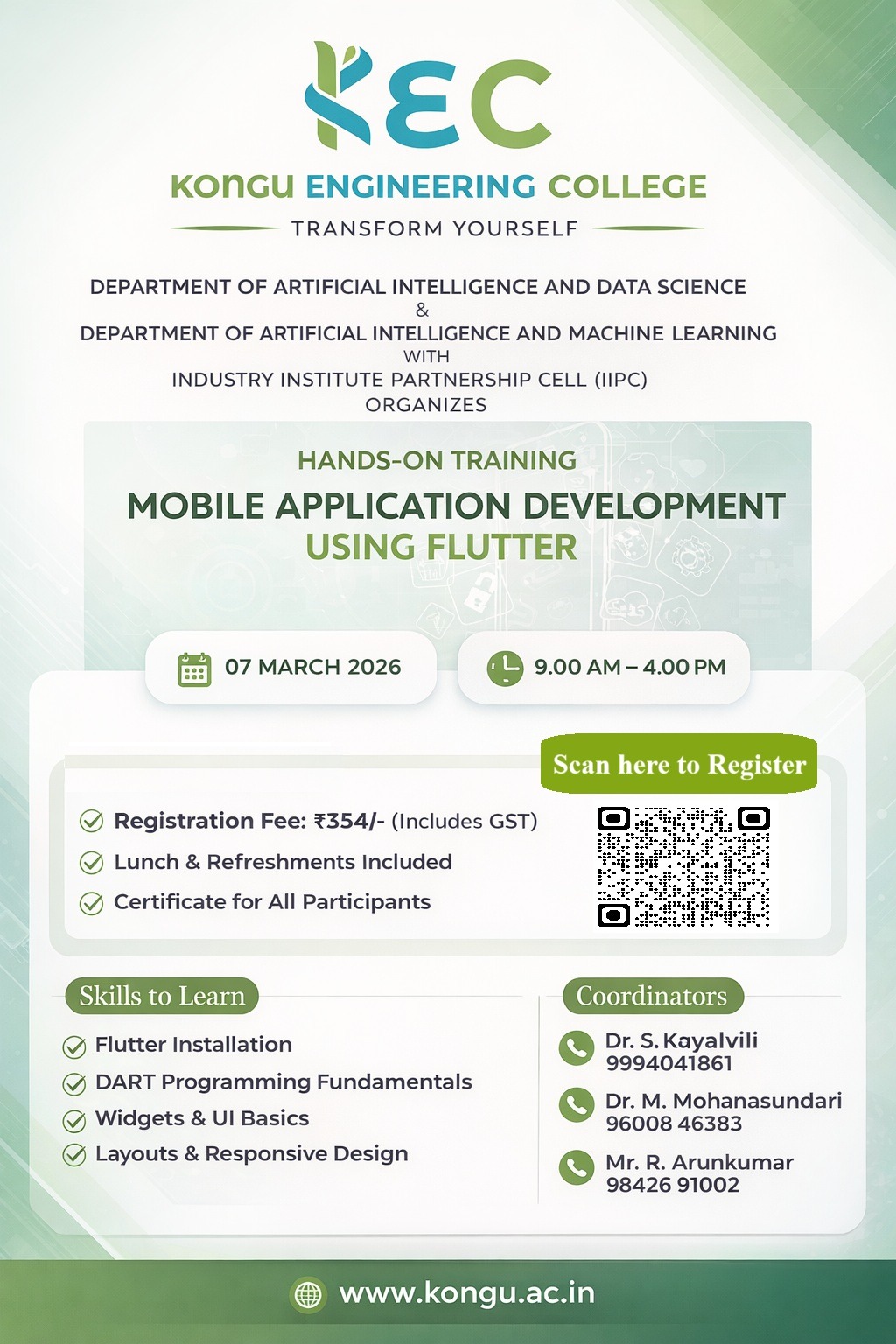 KEC
KONGU ENGINEERING COLLEGE
TRANSFORM YOURSELF

DEPARTMENT OF ARTIFICIAL INTELLIGENCE AND DATA SCIENCE
&
DEPARTMENT OF ARTIFICIAL INTELLIGENCE AND MACHINE LEARNING
WITH
INDUSTRY INSTITUTE PARTNERSHIP CELL (IIPC)
ORGANIZES

HANDS-ON TRAINING
MOBILE APPLICATION DEVELOPMENT
USING FLUTTER

07 MARCH 2026
9.00 AM – 4.00 PM

Scan here to Register

Registration Fee: ₹354/- (Includes GST)
Lunch & Refreshments Included
Certificate for All Participants

Skills to Learn
Flutter Installation
DART Programming Fundamentals
Widgets & UI Basics
Layouts & Responsive Design

Coordinators
Dr. S. Kayalvili
9994041861
Dr. M. Mohanasundari
96008 46383
Mr. R. Arunkumar
98426 91002

www.kongu.ac.in